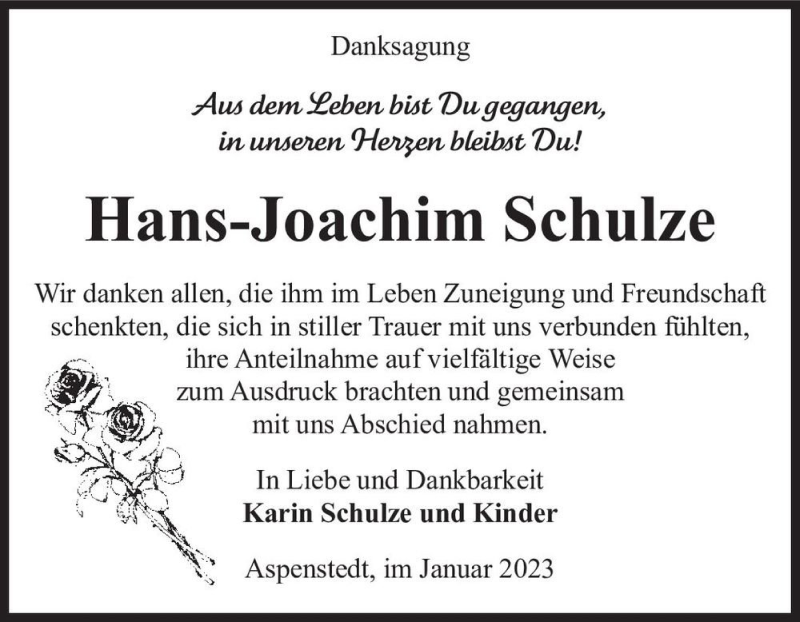 Danksagung

Aus dem Leben bist Du gegangen, in unseren Herzen bleibst Du!

Hans-Joachim Schulze

Wir danken allen, die ihm im Leben Zuneigung und Freundschaft schenkten, die sich in stiller Trauer mit uns verbunden fühlten, ihre Anteilnahme auf vielfältige Weise zum Ausdruck brachten und gemeinsam mit uns Abschied nahmen.

In Liebe und Dankbarkeit
Karin Schulze und Kinder

Aspenstedt, im Januar 2023